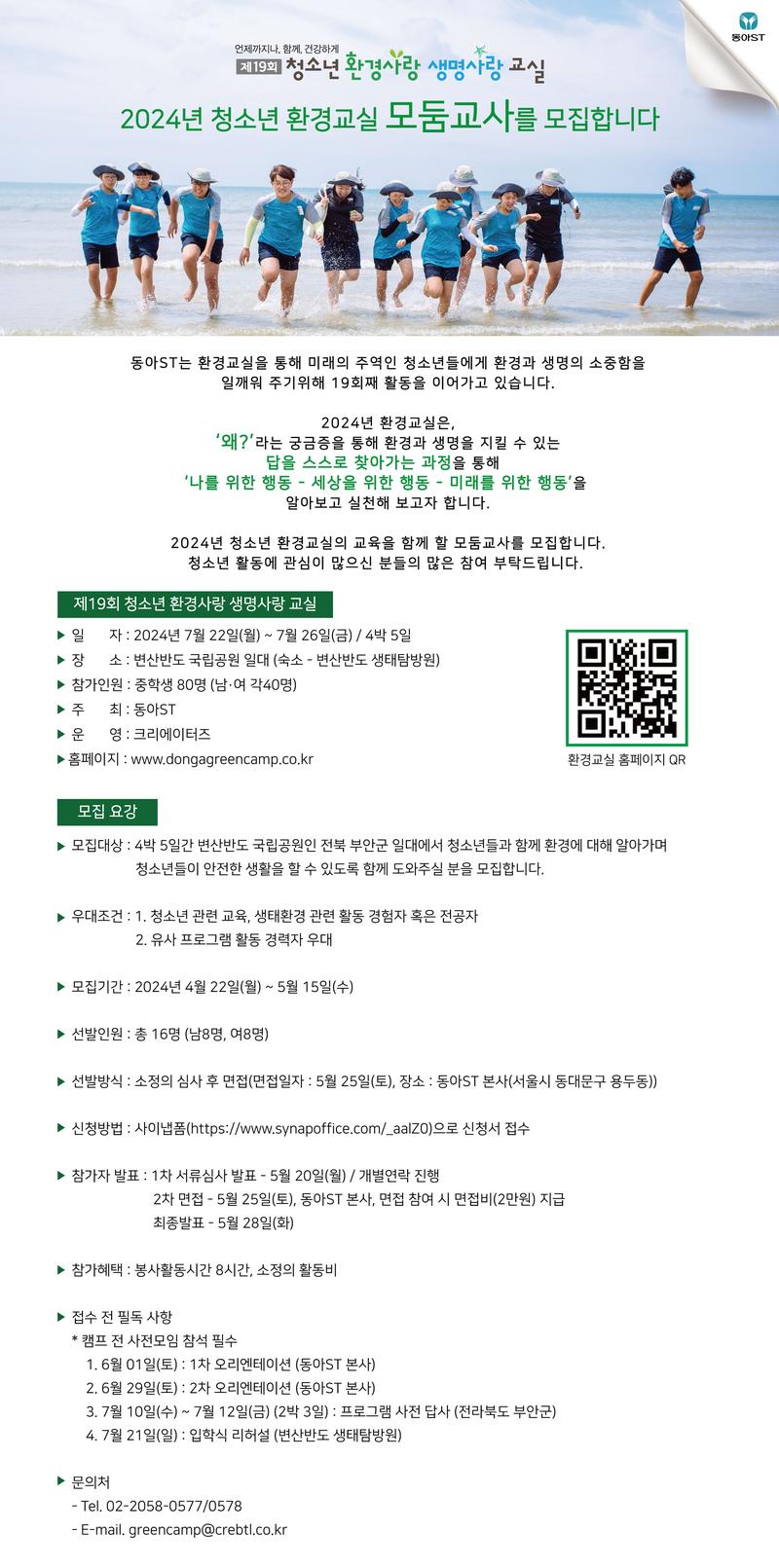 동아ST

언제까지나, 함께, 건강하게
제19회 청소년 환경사랑 생명사랑 교실

2024년 청소년 환경교실 모둠교사를 모집합니다

동아ST는 환경교실을 통해 미래의 주역인 청소년들에게 환경과 생명의 소중함을 일깨워 주기위해 19회째 활동을 이어가고 있습니다.

2024년 환경교실은,
'왜?'라는 궁금증을 통해 환경과 생명을 지킬 수 있는
답을 스스로 찾아가는 과정을 통해
'나를 위한 행동 - 세상을 위한 행동 - 미래를 위한 행동'을
알아보고 실천해 보고자 합니다.

2024년 청소년 환경교실의 교육을 함께 할 모둠교사를 모집합니다.
청소년 활동에 관심이 많으신 분들의 많은 참여 부탁드립니다.

제19회 청소년 환경사랑 생명사랑 교실

▶ 일 자 : 2024년 7월 22일(월) ~ 7월 26일(금) / 4박 5일
▶ 장 소 : 변산반도 국립공원 일대 (숙소 - 변산반도 생태탐방원)
▶ 참가인원 : 중학생 80명 (남·여 각40명)
▶ 주 최 : 동아ST
▶ 운 영 : 크리에이터즈
▶ 홈페이지 : www.dongagreencamp.co.kr

환경교실 홈페이지 QR

모집 요강

▶ 모집대상 : 4박 5일간 변산반도 국립공원인 전북 부안군 일대에서 청소년들과 함께 환경에 대해 알아가며 청소년들이 안전한 생활을 할 수 있도록 함께 도와주실 분을 모집합니다.

▶ 우대조건 : 1. 청소년 관련 교육, 생태환경 관련 활동 경험자 혹은 전공자
2. 유사 프로그램 활동 경력자 우대

▶ 모집기간 : 2024년 4월 22일(월) ~ 5월 15일(수)

▶ 선발인원 : 총 16명 (남8명, 여8명)

▶ 선발방식 : 소정의 심사 후 면접(면접일자 : 5월 25일(토), 장소 : 동아ST 본사(서울시 동대문구 용두동))

▶ 신청방법 : 사이냅폼(https://www.synapoffice.com/_aalZ0)으로 신청서 접수

▶ 참가자 발표 : 1차 서류심사 발표 - 5월 20일(월) / 개별연락 진행
2차 면접 - 5월 25일(토), 동아ST 본사, 면접 참여 시 면접비(2만원) 지급
최종발표 - 5월 28일(화)

▶ 참가혜택 : 봉사활동시간 8시간, 소정의 활동비

▶ 접수 전 필독 사항
* 캠프 전 사전모임 참석 필수
1. 6월 01일(토) : 1차 오리엔테이션 (동아ST 본사)
2. 6월 29일(토) : 2차 오리엔테이션 (동아ST 본사)
3. 7월 10일(수) ~ 7월 12일(금) (2박 3일) : 프로그램 사전 답사 (전라북도 부안군)
4. 7월 21일(일) : 입학식 리허설 (변산반도 생태탐방원)

▶ 문의처
- Tel. 02-2058-0577/0578
- E-mail. greencamp@crebtl.co.kr